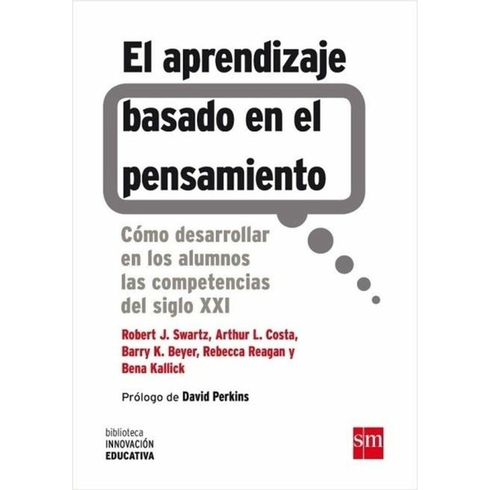 El aprendizaje basado en el pensamiento

Cómo desarrollar en los alumnos las competencias del siglo XXI

Robert J. Swartz, Arthur L. Costa, Barry K. Beyer, Rebecca Reagan y Bena Kallick

Prólogo de David Perkins

biblioteca
INNOVACIÓN
EDUCATIVA

sm